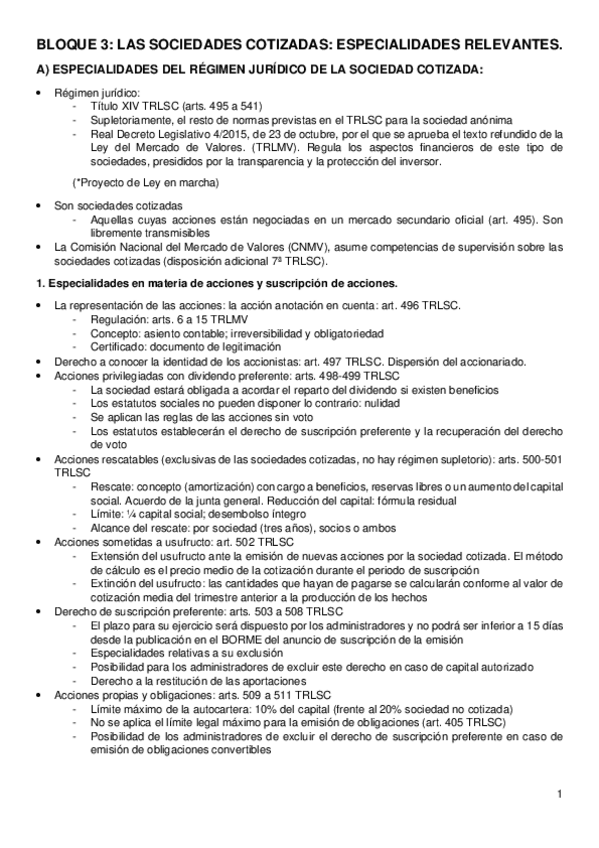 BLOQUE 3: LAS SOCIEDADES COTIZADAS: ESPECIALIDADES RELEVANTES.

A) ESPECIALIDADES DEL RÉGIMEN JURÍDICO DE LA SOCIEDAD COTIZADA:

• Régimen jurídico:
- Título XIV TRLSC (arts. 495 a 541)
- Supletoriamente, el resto de normas previstas en el TRLSC para la sociedad anónima
- Real Decreto Legislativo 4/2015, de 23 de octubre, por el que se aprueba el texto refundido de la Ley del Mercado de Valores. (TRLMV). Regula los aspectos financieros de este tipo de sociedades, presididos por la transparencia y la protección del inversor.

(*Proyecto de Ley en marcha)

• Son sociedades cotizadas
- Aquellas cuyas acciones están negociadas en un mercado secundario oficial (art. 495). Son libremente transmisibles
• La Comisión Nacional del Mercado de Valores (CNMV), asume competencias de supervisión sobre las sociedades cotizadas (disposición adicional 7ª TRLSC).

1. Especialidades en materia de acciones y suscripción de acciones.

• La representación de las acciones: la acción anotación en cuenta: art. 496 TRLSC.
- Regulación: arts. 6 a 15 TRLMV
- Concepto: asiento contable; irreversibilidad y obligatoriedad
- Certificado: documento de legitimación
• Derecho a conocer la identidad de los accionistas: art. 497 TRLSC. Dispersión del accionariado.
• Acciones privilegiadas con dividendo preferente: arts. 498-499 TRLSC
- La sociedad estará obligada a acordar el reparto del dividendo si existen beneficios
- Los estatutos sociales no pueden disponer lo contrario: nulidad
- Se aplican las reglas de las acciones sin voto
- Los estatutos establecerán el derecho de suscripción preferente y la recuperación del derecho de voto
• Acciones rescatables (exclusivas de las sociedades cotizadas, no hay régimen supletorio): arts. 500-501 TRLSC
- Rescate: concepto (amortización) con cargo a beneficios, reservas libres o un aumento del capital social. Acuerdo de la junta general. Reducción del capital: fórmula residual
- Límite: ¼ capital social; desembolso íntegro
- Alcance del rescate: por sociedad (tres años), socios o ambos
• Acciones sometidas a usufructo: art. 502 TRLSC
- Extensión del usufructo ante la emisión de nuevas acciones por la sociedad cotizada. El método de cálculo es el precio medio de la cotización durante el periodo de suscripción
- Extinción del usufructo: las cantidades que hayan de pagarse se calcularán conforme al valor de cotización media del trimestre anterior a la producción de los hechos
• Derecho de suscripción preferente: arts. 503 a 508 TRLSC
- El plazo para su ejercicio será dispuesto por los administradores y no podrá ser inferior a 15 días desde la publicación en el BORME del anuncio de suscripción de la emisión
- Especialidades relativas a su exclusión
- Posibilidad para los administradores de excluir este derecho en caso de capital autorizado
- Derecho a la restitución de las aportaciones
• Acciones propias y obligaciones: arts. 509 a 511 TRLSC
- Límite máximo de la autocartera: 10% del capital (frente al 20% sociedad no cotizada)
- No se aplica el límite legal máximo para la emisión de obligaciones (art. 405 TRLSC)
- Posibilidad de los administradores de excluir el derecho de suscripción preferente en caso de emisión de obligaciones convertibles

1